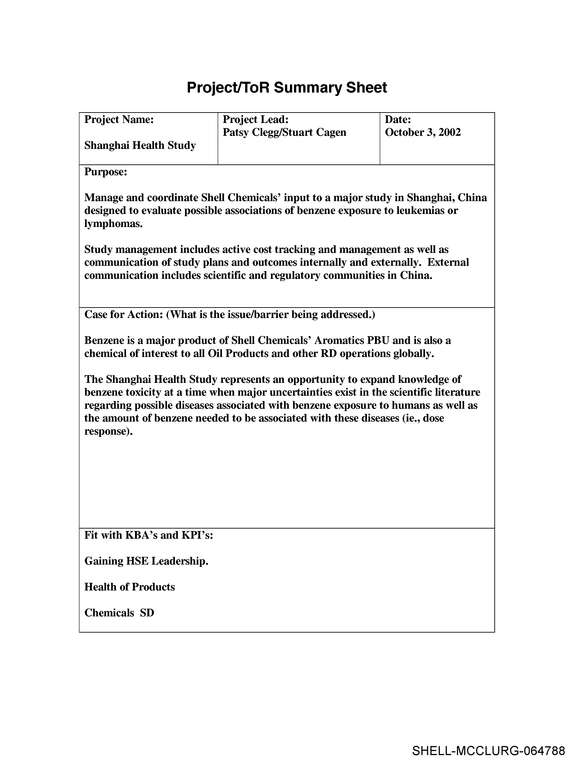 Project/ToR Summary Sheet

Project Name:

Shanghai Health Study

Project Lead:
Patsy Clegg/Stuart Cagen

Date:
October 3, 2002

Purpose:

Manage and coordinate Shell Chemicals' input to a major study in Shanghai, China designed to evaluate possible associations of benzene exposure to leukemias or lymphomas.

Study management includes active cost tracking and management as well as communication of study plans and outcomes internally and externally. External communication includes scientific and regulatory communities in China.

Case for Action: (What is the issue/barrier being addressed.)

Benzene is a major product of Shell Chemicals' Aromatics PBU and is also a chemical of interest to all Oil Products and other RD operations globally.

The Shanghai Health Study represents an opportunity to expand knowledge of benzene toxicity at a time when major uncertainties exist in the scientific literature regarding possible diseases associated with benzene exposure to humans as well as the amount of benzene needed to be associated with these diseases (ie., dose response).

Fit with KBA's and KPI's:

Gaining HSE Leadership.

Health of Products

Chemicals SD

SHELL-MCCLURG-064788